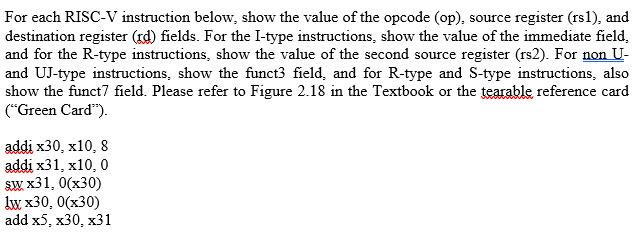 For each RISC-V instruction below, show the value of the opcode (op), source register (rs1), and destination register (rd) fields. For the I-type instructions, show the value of the immediate field, and for the R-type instructions, show the value of the second source register (rs2). For non U- and UJ-type instructions, show the funct3 field, and for R-type and S-type instructions, also show the funct7 field. Please refer to Figure 2.18 in the Textbook or the tearable reference card ("Green Card").

addi x30, x10, 8
addi x31, x10, 0
sw x31, 0(x30)
lw x30, 0(x30)
add x5, x30, x31